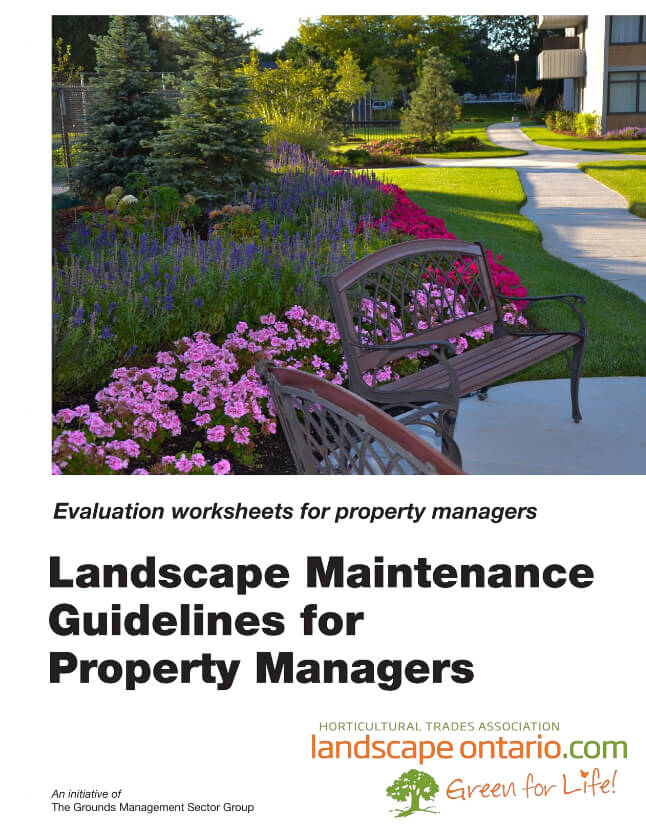 Evaluation worksheets for property managers

Landscape Maintenance Guidelines for Property Managers

HORTICULTURAL TRADES ASSOCIATION
landscape ontario.com
Green for Life!

An initiative of
The Grounds Management Sector Group